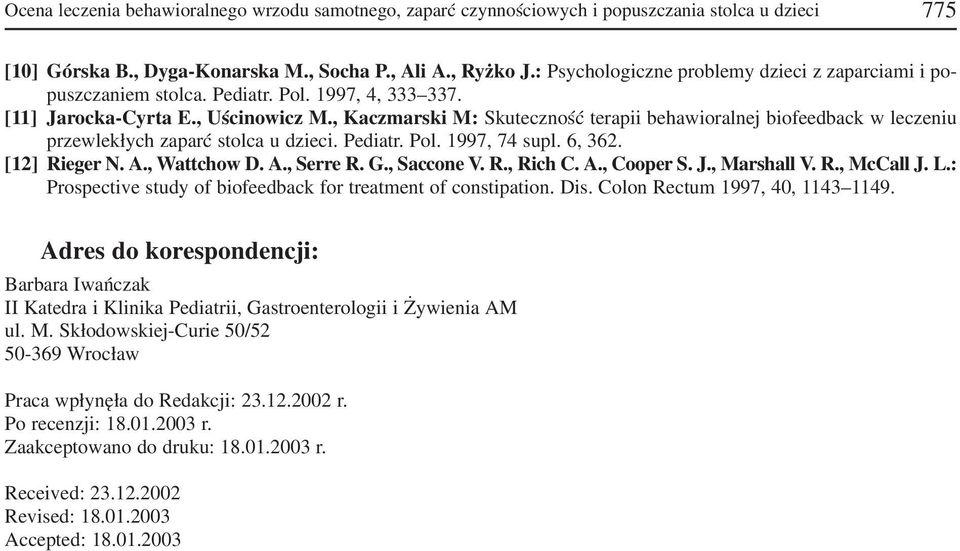 Ocena leczenia behawioralnego wrzodu samotnego, zaparć czynnościowych i popuszczania stolca u dzieci 775

[10] Górska B., Dyga-Konarska M., Socha P., Ali A., Ryżko J.: Psychologiczne problemy dzieci z zaparciami i popuszczaniem stolca. Pediatr. Pol. 1997, 4, 333–337.

[11] Jarocka-Cyrta E., Uścinowicz M., Kaczmarski M: Skuteczność terapii behawioralnej biofeedback w leczeniu przewlekłych zaparć stolca u dzieci. Pediatr. Pol. 1997, 74 supl. 6, 362.

[12] Rieger N. A., Wattchow D. A., Serre R. G., Saccone V. R., Rich C. A., Cooper S. J., Marshall V. R., McCall J. L.: Prospective study of biofeedback for treatment of constipation. Dis. Colon Rectum 1997, 40, 1143–1149.

Adres do korespondencji:

Barbara Iwańczak
II Katedra i Klinika Pediatrii, Gastroenterologii i Żywienia AM
ul. M. Skłodowskiej-Curie 50/52
50-369 Wrocław

Praca wpłynęła do Redakcji: 23.12.2002 r.
Po recenzji: 18.01.2003 r.
Zaakceptowano do druku: 18.01.2003 r.

Received: 23.12.2002
Revised: 18.01.2003
Accepted: 18.01.2003